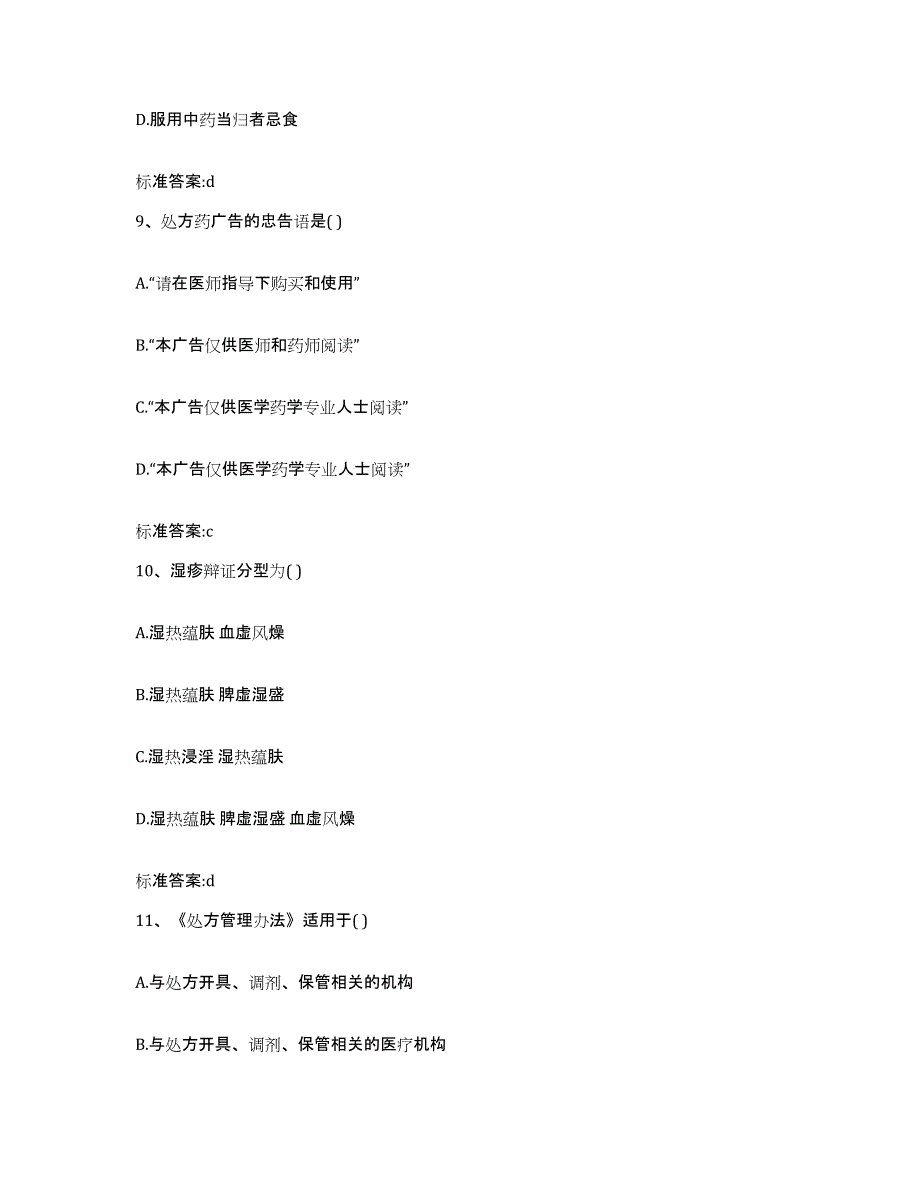 D.服用中药当归者忌食

标准答案:d

9、处方药广告的忠告语是( )

A.“请在医师指导下购买和使用”

B.“本广告仅供医师和药师阅读”

C.“本广告仅供医学药学专业人士阅读”

D.“本广告仅供医学药学专业人士阅读”

标准答案:c

10、湿疹辩证分型为( )

A.湿热蕴肤 血虚风燥

B.湿热蕴肤 脾虚湿盛

C.湿热浸淫 湿热蕴肤

D.湿热蕴肤 脾虚湿盛 血虚风燥

标准答案:d

11、《处方管理办法》适用于( )

A.与处方开具、调剂、保管相关的机构

B.与处方开具、调剂、保管相关的医疗机构